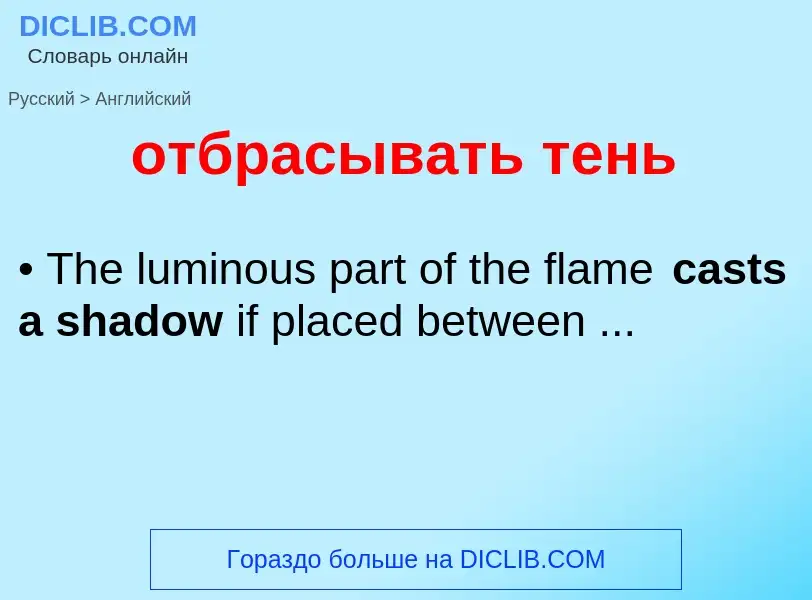 DICLIB.COM
Словарь онлайн

Русский > Английский

отбрасывать тень

• The luminous part of the flame casts a shadow if placed between ...

Гораздо больше на DICLIB.COM